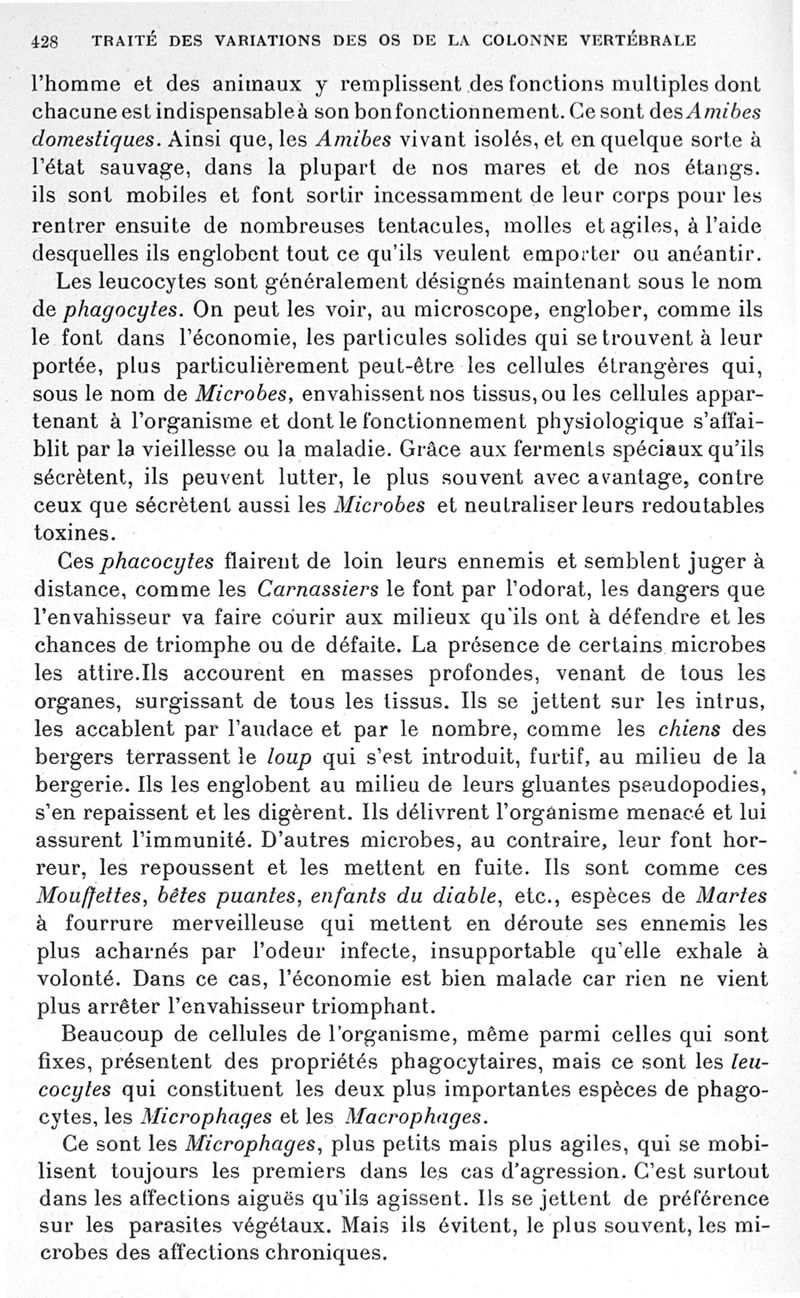 428 TRAITÉ DES VARIATIONS DES OS DE LA COLONNE VERTÉBRALE

l'homme et des animaux y remplissent des fonctions multiples dont chacune est indispensable à son bon fonctionnement. Ce sont des Amibes domestiques. Ainsi que, les Amibes vivant isolés, et en quelque sorte à l'état sauvage, dans la plupart de nos mares et de nos étangs. ils sont mobiles et font sortir incessamment de leur corps pour les rentrer ensuite de nombreuses tentacules, molles et agiles, à l'aide desquelles ils englobent tout ce qu'ils veulent emporter ou anéantir.

Les leucocytes sont généralement désignés maintenant sous le nom de phagocytes. On peut les voir, au microscope, englober, comme ils le font dans l'économie, les particules solides qui se trouvent à leur portée, plus particulièrement peut-être les cellules étrangères qui, sous le nom de Microbes, envahissent nos tissus, ou les cellules appartenant à l'organisme et dont le fonctionnement physiologique s'affaiblit par la vieillesse ou la maladie. Grâce aux ferments spéciaux qu'ils sécrètent, ils peuvent lutter, le plus souvent avec avantage, contre ceux que sécrètent aussi les Microbes et neutraliser leurs redoutables toxines.

Ces phacocytes flairent de loin leurs ennemis et semblent juger à distance, comme les Carnassiers le font par l'odorat, les dangers que l'envahisseur va faire courir aux milieux qu'ils ont à défendre et les chances de triomphe ou de défaite. La présence de certains microbes les attire.Ils accourent en masses profondes, venant de tous les organes, surgissant de tous les tissus. Ils se jettent sur les intrus, les accablent par l'audace et par le nombre, comme les chiens des bergers terrassent le loup qui s'est introduit, furtif, au milieu de la bergerie. Ils les englobent au milieu de leurs gluantes pseudopodies, s'en repaissent et les digèrent. Ils délivrent l'organisme menacé et lui assurent l'immunité. D'autres microbes, au contraire, leur font horreur, les repoussent et les mettent en fuite. Ils sont comme ces Mouffettes, bêtes puantes, enfants du diable, etc., espèces de Martes à fourrure merveilleuse qui mettent en déroute ses ennemis les plus acharnés par l'odeur infecte, insupportable qu'elle exhale à volonté. Dans ce cas, l'économie est bien malade car rien ne vient plus arrêter l'envahisseur triomphant.

Beaucoup de cellules de l'organisme, même parmi celles qui sont fixes, présentent des propriétés phagocytaires, mais ce sont les leucocytes qui constituent les deux plus importantes espèces de phagocytes, les Microphages et les Macrophages.

Ce sont les Microphages, plus petits mais plus agiles, qui se mobilisent toujours les premiers dans les cas d'agression. C'est surtout dans les affections aiguës qu'ils agissent. Ils se jettent de préférence sur les parasites végétaux. Mais ils évitent, le plus souvent, les microbes des affections chroniques.